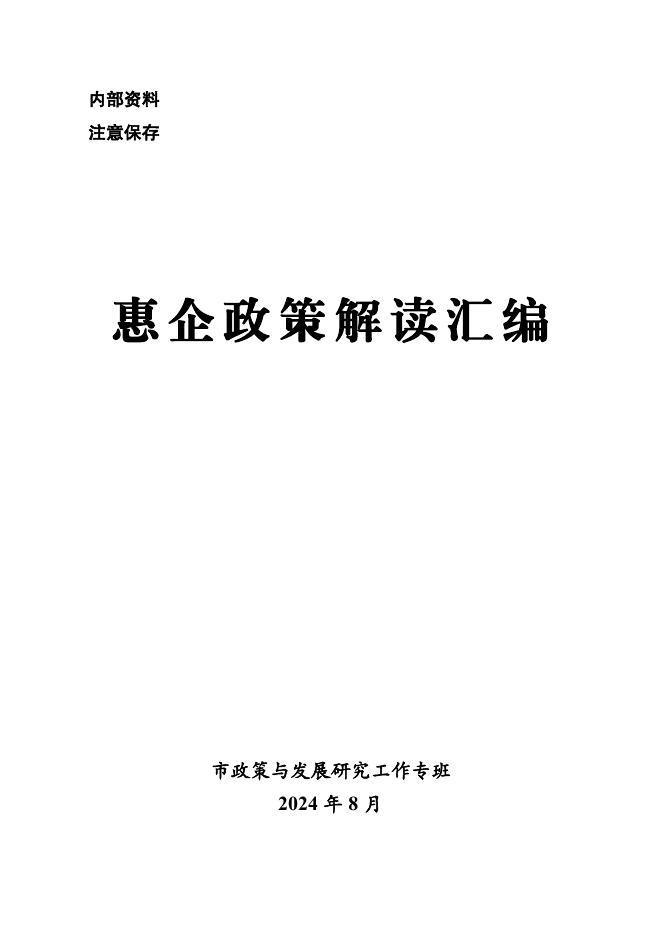 内部资料
注意保存

惠企政策解读汇编

市政策与发展研究工作专班
2024 年 8 月